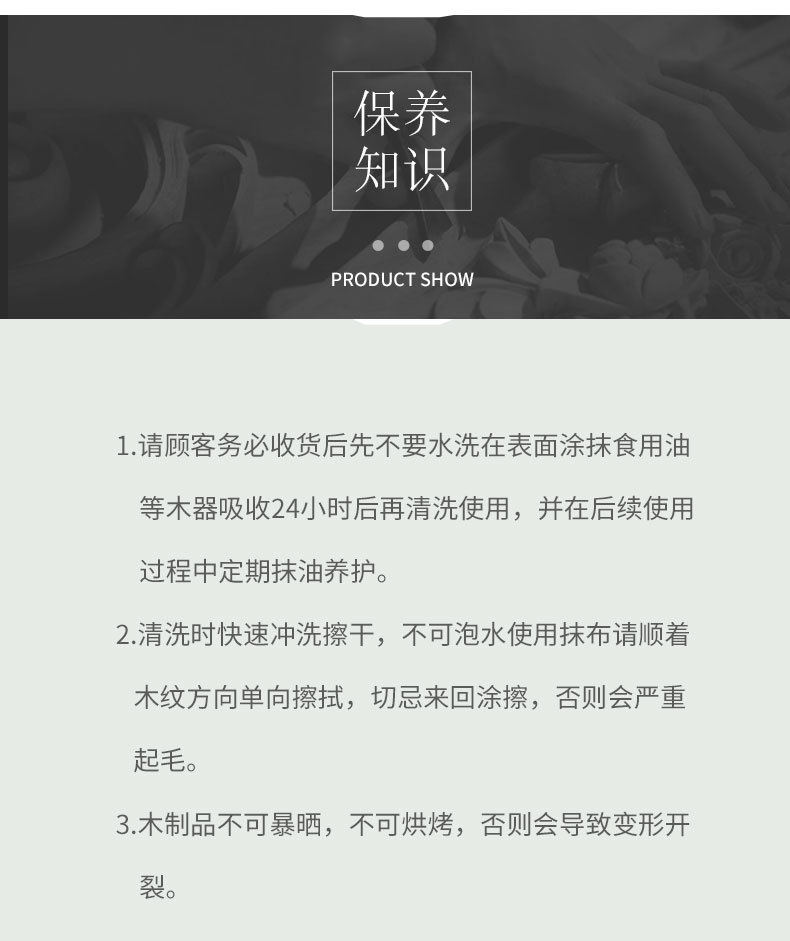 保养
知识

PRODUCT SHOW

1.请顾客务必收货后先不要水洗在表面涂抹食用油等木器吸收24小时后再清洗使用，并在后续使用过程中定期抹油养护。

2.清洗时快速冲洗擦干，不可泡水使用抹布请顺着木纹方向单向擦拭，切忌来回涂擦，否则会严重起毛。

3.木制品不可暴晒，不可烘烤，否则会导致变形开裂。